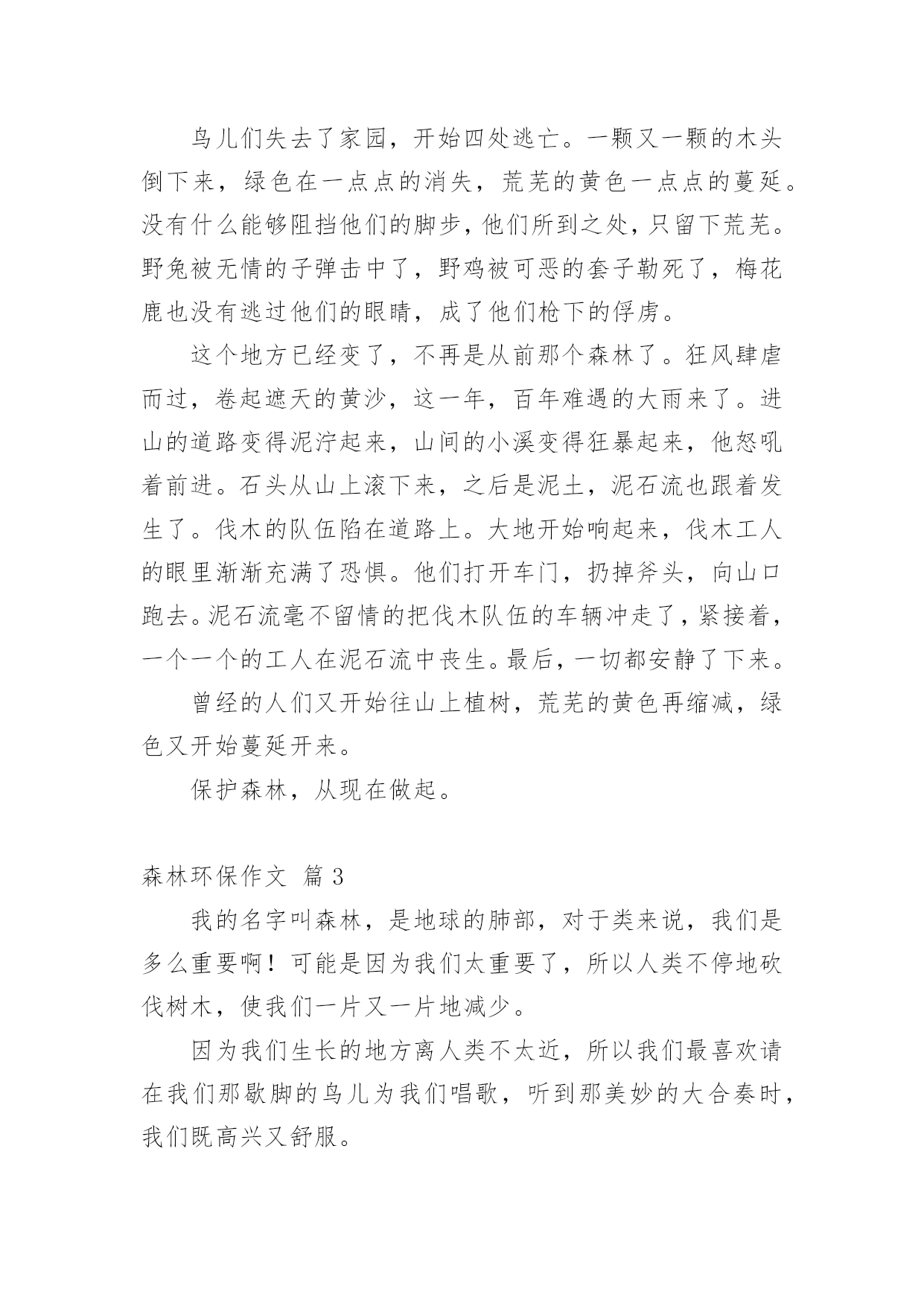 鸟儿们失去了家园，开始四处逃亡。一颗又一颗的木头倒下来，绿色在一点点的消失，荒芜的黄色一点点的蔓延。没有什么能够阻挡他们的脚步，他们所到之处，只留下荒芜。野兔被无情的子弹击中了，野鸡被可恶的套子勒死了，梅花鹿也没有逃过他们的眼睛，成了他们枪下的俘虏。

这个地方已经变了，不再是从前那个森林了。狂风肆虐而过，卷起遮天的黄沙，这一年，百年难遇的大雨来了。进山的道路变得泥泞起来，山间的小溪变得狂暴起来，他怒吼着前进。石头从山上滚下来，之后是泥土，泥石流也跟着发生了。伐木的队伍陷在道路上。大地开始响起来，伐木工人的眼里渐渐充满了恐惧。他们打开车门，扔掉斧头，向山口跑去。泥石流毫不留情的把伐木队伍的车辆冲走了，紧接着，一个一个的工人在泥石流中丧生。最后，一切都安静了下来。

曾经的人们又开始往山上植树，荒芜的黄色再缩减，绿色又开始蔓延开来。

保护森林，从现在做起。

森林环保作文 篇3

我的名字叫森林，是地球的肺部，对于类来说，我们是多么重要啊！可能是因为我们太重要了，所以人类不停地砍伐树木，使我们一片又一片地减少。

因为我们生长的地方离人类不太近，所以我们最喜欢请在我们那歇脚的鸟儿为我们唱歌，听到那美妙的大合奏时，我们既高兴又舒服。